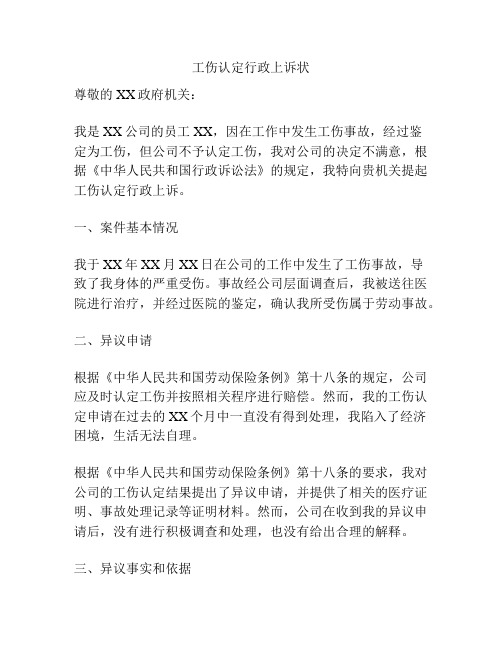 工伤认定行政上诉状

尊敬的 XX 政府机关：

我是 XX 公司的员工 XX，因在工作中发生工伤事故，经过鉴定为工伤，但公司不予认定工伤，我对公司的决定不满意，根据《中华人民共和国行政诉讼法》的规定，我特向贵机关提起工伤认定行政上诉。

一、案件基本情况

我于 XX 年 XX 月 XX 日在公司的工作中发生了工伤事故，导致了我身体的严重受伤。事故经公司层面调查后，我被送往医院进行治疗，并经过医院的鉴定，确认我所受伤属于劳动事故。

二、异议申请

根据《中华人民共和国劳动保险条例》第十八条的规定，公司应及时认定工伤并按照相关程序进行赔偿。然而，我的工伤认定申请在过去的 XX 个月中一直没有得到处理，我陷入了经济困境，生活无法自理。

根据《中华人民共和国劳动保险条例》第十八条的要求，我对公司的工伤认定结果提出了异议申请，并提供了相关的医疗证明、事故处理记录等证明材料。然而，公司在收到我的异议申请后，没有进行积极调查和处理，也没有给出合理的解释。

三、异议事实和依据